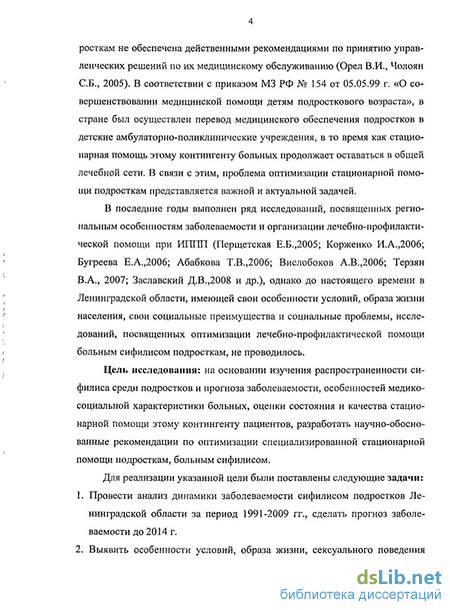 4

росткам не обеспечена действенными рекомендациями по принятию управленческих решений по их медицинскому обслуживанию (Орел В.И., Чолоян С.Б., 2005). В соответствии с приказом МЗ РФ № 154 от 05.05.99 г. «О совершенствовании медицинской помощи детям подросткового возраста», в стране был осуществлен перевод медицинского обеспечения подростков в детские амбулаторно-поликлинические учреждения, в то время как стационарная помощь этому контингенту больных продолжает оставаться в общей лечебной сети. В связи с этим, проблема оптимизации стационарной помощи подросткам представляется важной и актуальной задачей.

В последние годы выполнен ряд исследований, посвященных региональным особенностям заболеваемости и организации лечебно-профилактической помощи при ИППП (Перщетская Е.Б.,2005; Корженко И.А.,2006; Бугреева Е.А.,2006; Абабкова Т.В.,2006; Вислобоков А.В.,2006; Терзян В.А., 2007; Заславский Д.В.,2008 и др.), однако до настоящего времени в Ленинградской области, имеющей свои особенности условий, образа жизни населения, свои социальные преимущества и социальные проблемы, исследований, посвященных оптимизации лечебно-профилактической помощи больным сифилисом подросткам, не проводилось.

Цель исследования: на основании изучения распространенности сифилиса среди подростков и прогноза заболеваемости, особенностей медико-социальной характеристики больных, оценки состояния и качества стационарной помощи этому контингенту пациентов, разработать научно-обоснованные рекомендации по оптимизации специализированной стационарной помощи подросткам, больным сифилисом.

Для реализации указанной цели были поставлены следующие задачи:

1. Провести анализ динамики заболеваемости сифилисом подростков Ленинградской области за период 1991-2009 гг., сделать прогноз заболеваемости до 2014 г.

2. Выявить особенности условий, образа жизни, сексуального поведения

dsLib.net
библиотека диссертаций